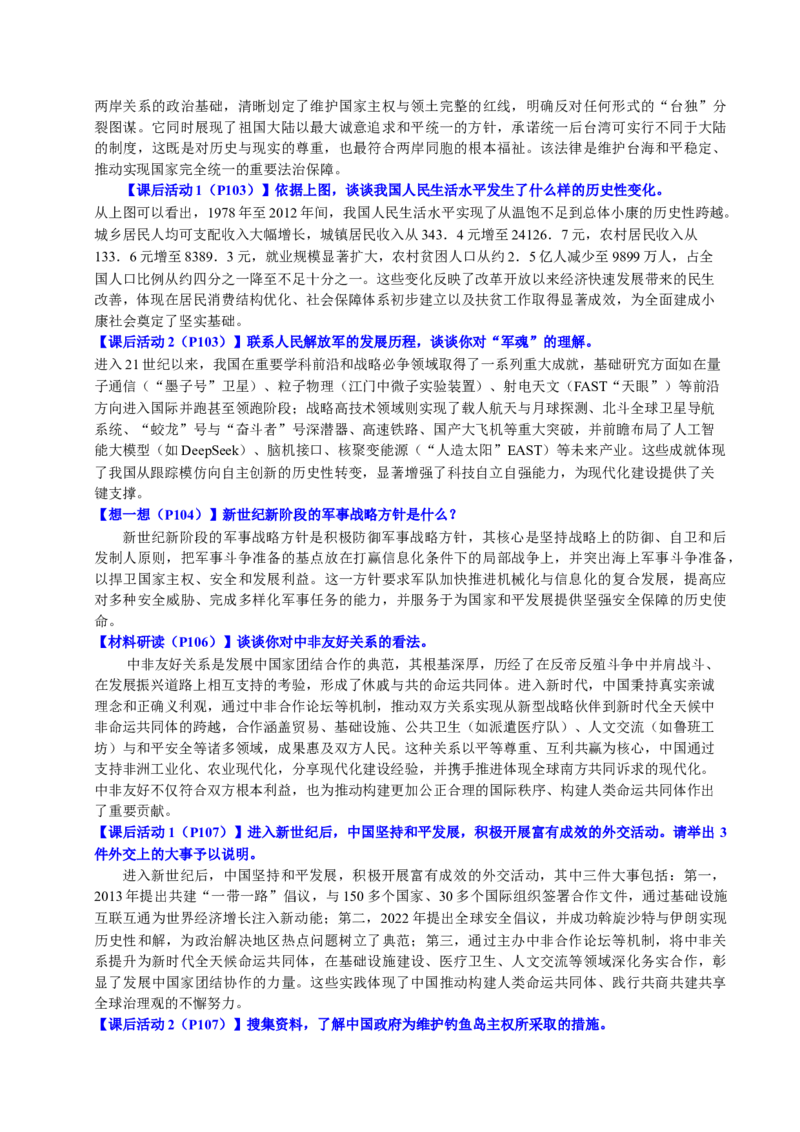 两岸关系的政治基础，清晰划定了维护国家主权与领土完整的红线，明确反对任何形式的“台独”分裂图谋。它同时展现了祖国大陆以最大诚意追求和平统一的方针，承诺统一后台湾可实行不同于大陆的制度，这既是对历史与现实的尊重，也最符合两岸同胞的根本福祉。该法律是维护台海和平稳定、推动实现国家完全统一的重要法治保障。

【课后活动 1（P103）】依据上图，谈谈我国人民生活水平发生了什么样的历史性变化。

从上图可以看出，1978 年至 2012 年间，我国人民生活水平实现了从温饱不足到总体小康的历史性跨越。城乡居民人均可支配收入大幅增长，城镇居民收入从 343．4 元增至 24126．7 元，农村居民收入从 133．6 元增至 8389．3 元，就业规模显著扩大，农村贫困人口从约 2．5 亿人减少至 9899 万人，占全国人口比例从约四分之一降至不足十分之一。这些变化反映了改革开放以来经济快速发展带来的民生改善，体现在居民消费结构优化、社会保障体系初步建立以及扶贫工作取得显著成效，为全面建成小康社会奠定了坚实基础。

【课后活动 2（P103）】联系人民解放军的发展历程，谈谈你对“军魂”的理解。

进入 21 世纪以来，我国在重要学科前沿和战略必争领域取得了一系列重大成就，基础研究方面如在量子通信（“墨子号”卫星）、粒子物理（江门中微子实验装置）、射电天文（FAST“天眼”）等前沿方向进入国际并跑甚至领跑阶段；战略高技术领域则实现了载人航天与月球探测、北斗全球卫星导航系统、“蛟龙”号与“奋斗者”号深潜器、高速铁路、国产大飞机等重大突破，并前瞻布局了人工智能大模型（如 DeepSeek）、脑机接口、核聚变能源（“人造太阳”EAST）等未来产业。这些成就体现了我国从跟踪模仿向自主创新的历史性转变，显著增强了科技自立自强能力，为现代化建设提供了关键支撑。

【想一想（P104）】新世纪新阶段的军事战略方针是什么？

新世纪新阶段的军事战略方针是积极防御军事战略方针，其核心是坚持战略上的防御、自卫和后发制人原则，把军事斗争准备的基点放在打赢信息化条件下的局部战争上，并突出海上军事斗争准备，以捍卫国家主权、安全和发展利益。这一方针要求军队加快推进机械化与信息化的复合发展，提高应对多种安全威胁、完成多样化军事任务的能力，并服务于为国家和平发展提供坚强安全保障的历史使命。

【材料研读（P106）】谈谈你对中非友好关系的看法。

中非友好关系是发展中国家团结合作的典范，其根基深厚，历经了在反帝反殖斗争中并肩战斗、在发展振兴道路上相互支持的考验，形成了休戚与共的命运共同体。进入新时代，中国秉持真实亲诚理念和正确义利观，通过中非合作论坛等机制，推动双方关系实现从新型战略伙伴到新时代全天候中非命运共同体的跨越，合作涵盖贸易、基础设施、公共卫生（如派遣医疗队）、人文交流（如鲁班工坊）与和平安全等诸多领域，成果惠及双方人民。这种关系以平等尊重、互利共赢为核心，中国通过支持非洲工业化、农业现代化，分享现代化建设经验，并携手推进体现全球南方共同诉求的现代化。中非友好不仅符合双方根本利益，也为推动构建更加公正合理的国际秩序、构建人类命运共同体作出了重要贡献。

【课后活动 1（P107）】进入新世纪后，中国坚持和平发展，积极开展富有成效的外交活动。请举出 3 件外交上的大事予以说明。

进入新世纪后，中国坚持和平发展，积极开展富有成效的外交活动，其中三件大事包括：第一，2013 年提出共建“一带一路”倡议，与 150 多个国家、30 多个国际组织签署合作文件，通过基础设施互联互通为世界经济增长注入新动能；第二，2022 年提出全球安全倡议，并成功斡旋沙特与伊朗实现历史性和解，为政治解决地区热点问题树立了典范；第三，通过主办中非合作论坛等机制，将中非关系提升为新时代全天候命运共同体，在基础设施建设、医疗卫生、人文交流等领域深化务实合作，彰显了发展中国家团结协作的力量。这些实践体现了中国推动构建人类命运共同体、践行共商共建共享全球治理观的不懈努力。

【课后活动 2（P107）】搜集资料，了解中国政府为维护钓鱼岛主权所采取的措施。